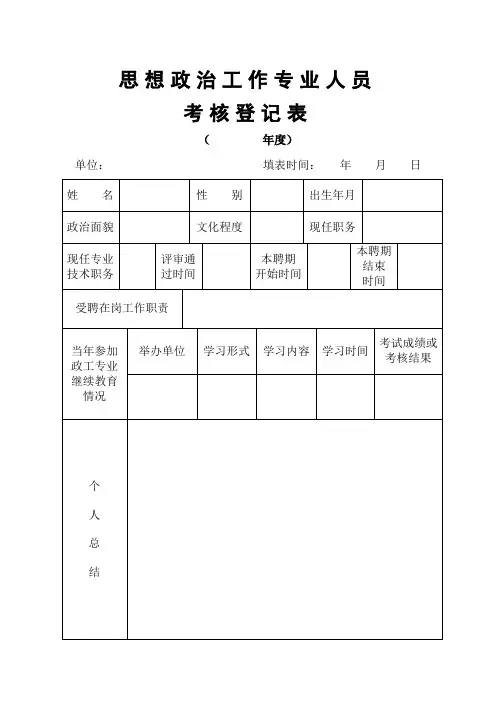 思想政治工作专业人员
考核登记表
（ 年度）

单位： 填表时间： 年 月 日

| 姓 名 | | 性 别 | | 出生年月 | |
|---|---|---|---|---|---|
| 政治面貌 | | 文化程度 | | 现任职务 | |

| 现任专业技术职务 | | 评审通过时间 | | 本聘期开始时间 | | 本聘期结束时间 | |
|---|---|---|---|---|---|---|---|

| 受聘在岗工作职责 | |
|---|---|

| 当年参加政工专业继续教育情况 | 举办单位 | 学习形式 | 学习内容 | 学习时间 | 考试成绩或考核结果 |
|---|---|---|---|---|---|
| | | | | | |

| 个人总结 | |
|---|---|